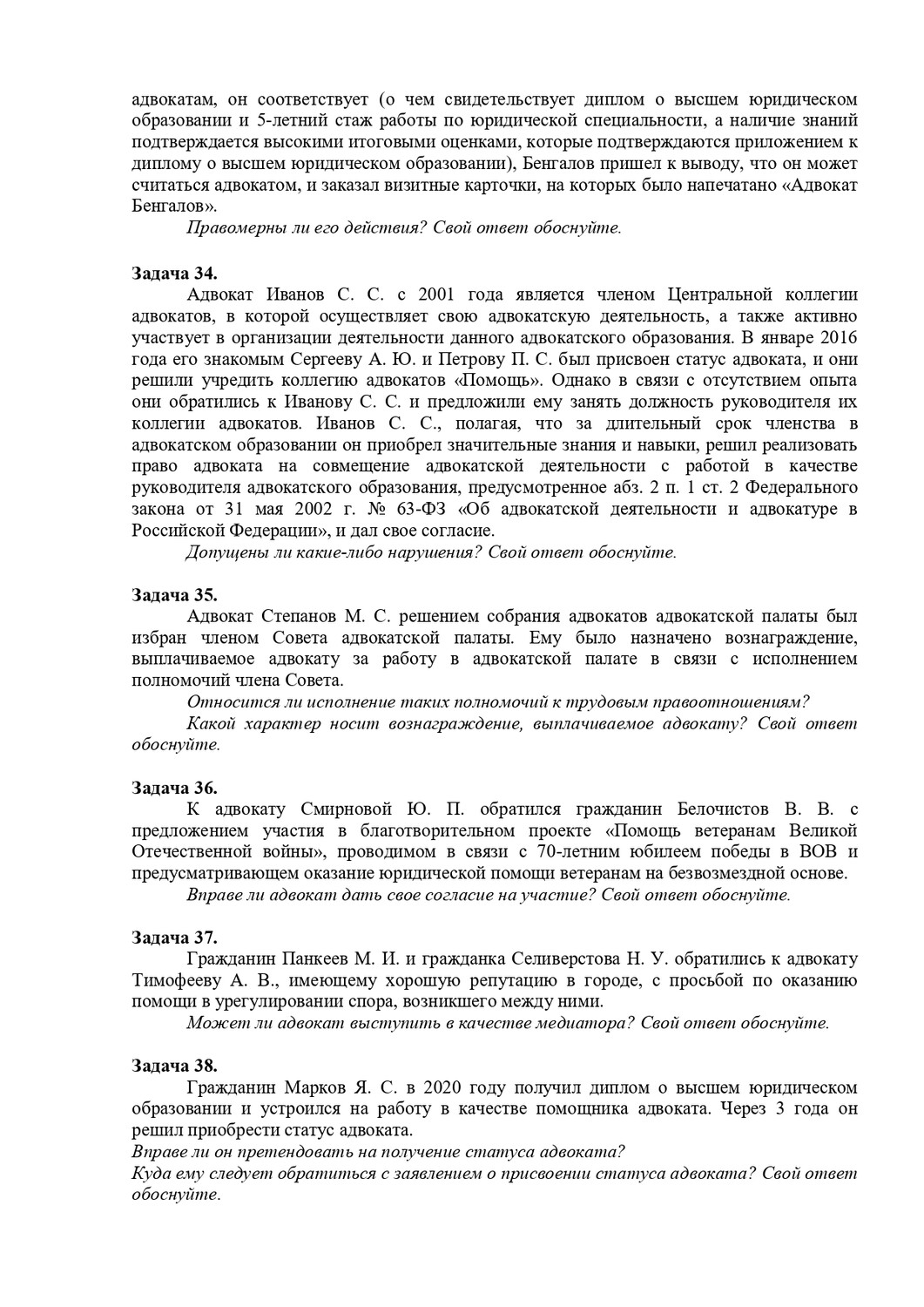 адвокатам, он соответствует (о чем свидетельствует диплом о высшем юридическом образовании и 5-летний стаж работы по юридической специальности, а наличие знаний подтверждается высокими итоговыми оценками, которые подтверждаются приложением к диплому о высшем юридическом образовании), Бенгалов пришел к выводу, что он может считаться адвокатом, и заказал визитные карточки, на которых было напечатано «Адвокат Бенгалов».

Правомерны ли его действия? Свой ответ обоснуйте.

Задача 34.

Адвокат Иванов С. С. с 2001 года является членом Центральной коллегии адвокатов, в которой осуществляет свою адвокатскую деятельность, а также активно участвует в организации деятельности данного адвокатского образования. В январе 2016 года его знакомым Сергееву А. Ю. и Петрову П. С. был присвоен статус адвоката, и они решили учредить коллегию адвокатов «Помощь». Однако в связи с отсутствием опыта они обратились к Иванову С. С. и предложили ему занять должность руководителя их коллегии адвокатов. Иванов С. С., полагая, что за длительный срок членства в адвокатском образовании он приобрел значительные знания и навыки, решил реализовать право адвоката на совмещение адвокатской деятельности с работой в качестве руководителя адвокатского образования, предусмотренное абз. 2 п. 1 ст. 2 Федерального закона от 31 мая 2002 г. № 63-ФЗ «Об адвокатской деятельности и адвокатуре в Российской Федерации», и дал свое согласие.

Допущены ли какие-либо нарушения? Свой ответ обоснуйте.

Задача 35.

Адвокат Степанов М. С. решением собрания адвокатов адвокатской палаты был избран членом Совета адвокатской палаты. Ему было назначено вознаграждение, выплачиваемое адвокату за работу в адвокатской палате в связи с исполнением полномочий члена Совета.

Относится ли исполнение таких полномочий к трудовым правоотношениям?

Какой характер носит вознаграждение, выплачиваемое адвокату? Свой ответ обоснуйте.

Задача 36.

К адвокату Смирновой Ю. П. обратился гражданин Белочистов В. В. с предложением участия в благотворительном проекте «Помощь ветеранам Великой Отечественной войны», проводимом в связи с 70-летним юбилеем победы в ВОВ и предусматривающем оказание юридической помощи ветеранам на безвозмездной основе.

Вправе ли адвокат дать свое согласие на участие? Свой ответ обоснуйте.

Задача 37.

Гражданин Панкеев М. И. и гражданка Селиверстова Н. У. обратились к адвокату Тимофееву А. В., имеющему хорошую репутацию в городе, с просьбой по оказанию помощи в урегулировании спора, возникшего между ними.

Может ли адвокат выступить в качестве медиатора? Свой ответ обоснуйте.

Задача 38.

Гражданин Марков Я. С. в 2020 году получил диплом о высшем юридическом образовании и устроился на работу в качестве помощника адвоката. Через 3 года он решил приобрести статус адвоката.

Вправе ли он претендовать на получение статуса адвоката?

Куда ему следует обратиться с заявлением о присвоении статуса адвоката? Свой ответ обоснуйте.